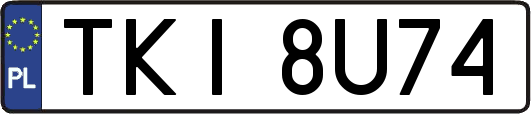 PL

TKI 8U74